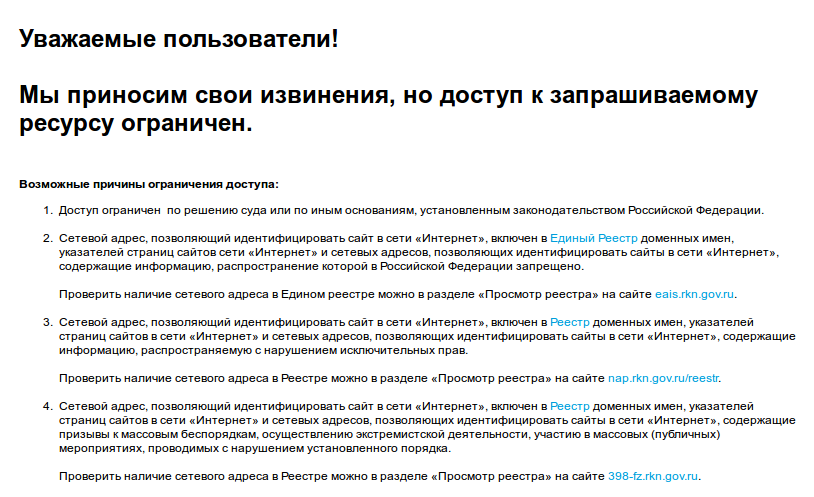 Уважаемые пользователи!

Мы приносим свои извинения, но доступ к запрашиваемому ресурсу ограничен.

Возможные причины ограничения доступа:

1. Доступ ограничен по решению суда или по иным основаниям, установленным законодательством Российской Федерации.

2. Сетевой адрес, позволяющий идентифицировать сайт в сети «Интернет», включен в Единый Реестр доменных имен, указателей страниц сайтов сети «Интернет» и сетевых адресов, позволяющих идентифицировать сайты в сети «Интернет», содержащие информацию, распространение которой в Российской Федерации запрещено.

Проверить наличие сетевого адреса в Едином реестре можно в разделе «Просмотр реестра» на сайте eais.rkn.gov.ru.

3. Сетевой адрес, позволяющий идентифицировать сайт в сети «Интернет», включен в Реестр доменных имен, указателей страниц сайтов в сети «Интернет» и сетевых адресов, позволяющих идентифицировать сайты в сети «Интернет», содержащие информацию, распространяемую с нарушением исключительных прав.

Проверить наличие сетевого адреса в Реестре можно в разделе «Просмотр реестра» на сайте nap.rkn.gov.ru/reestr.

4. Сетевой адрес, позволяющий идентифицировать сайт в сети «Интернет», включен в Реестр доменных имен, указателей страниц сайтов в сети «Интернет» и сетевых адресов, позволяющих идентифицировать сайты в сети «Интернет», содержащие призывы к массовым беспорядкам, осуществлению экстремистской деятельности, участию в массовых (публичных) мероприятиях, проводимых с нарушением установленного порядка.

Проверить наличие сетевого адреса в Реестре можно в разделе «Просмотр реестра» на сайте 398-fz.rkn.gov.ru.